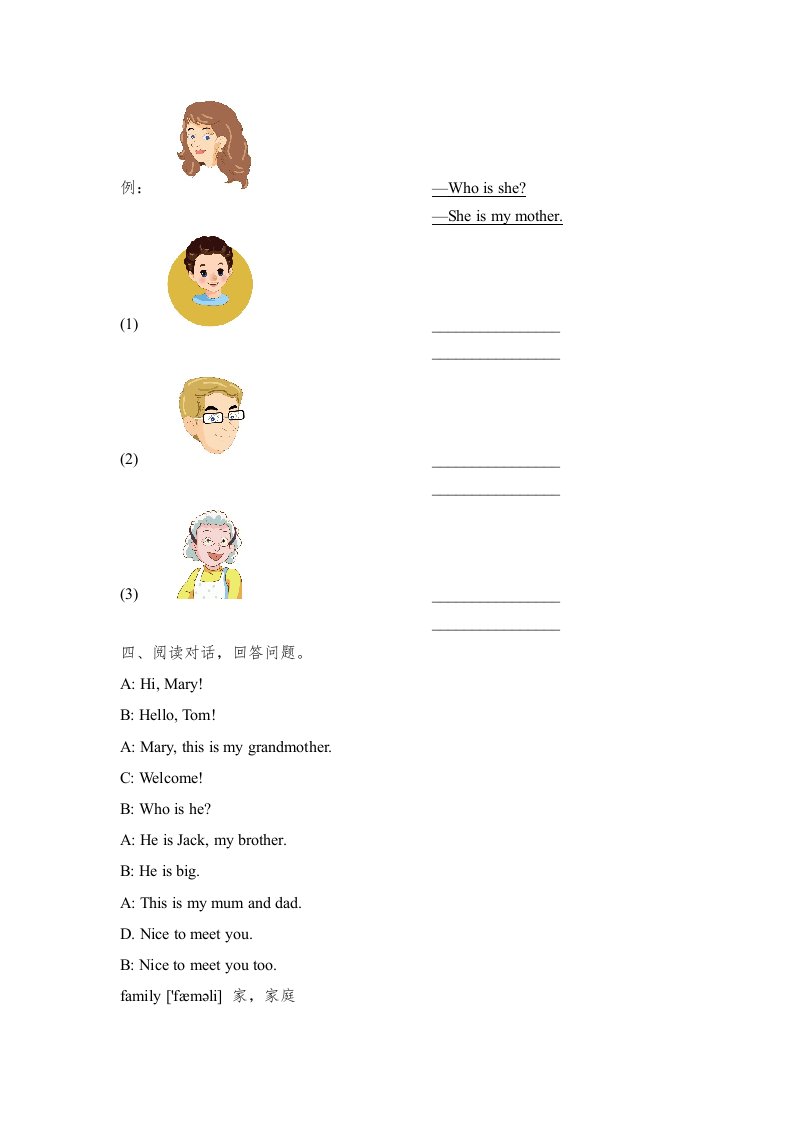 例： —Who is she?

—She is my mother.

(1) ________________

________________

(2) ________________

________________

(3) ________________

________________

四、阅读对话，回答问题。

A: Hi, Mary!

B: Hello, Tom!

A: Mary, this is my grandmother.

C: Welcome!

B: Who is he?

A: He is Jack, my brother.

B: He is big.

A: This is my mum and dad.

D. Nice to meet you.

B: Nice to meet you too.

family ['fæməli] 家，家庭